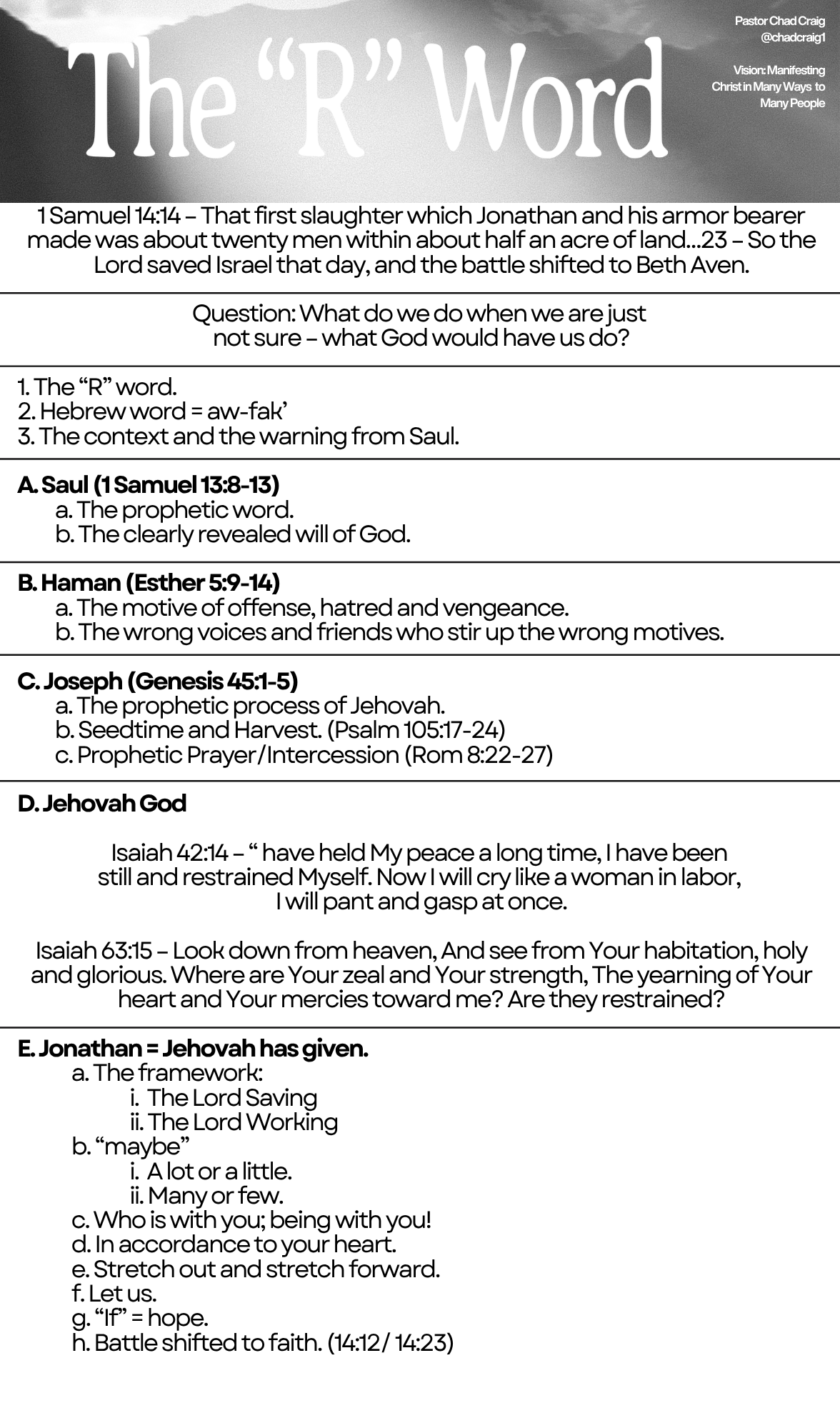 The “R” Word

Pastor Chad Craig
@chadcraig1

Vision: Manifesting Christ in Many Ways to Many People

1 Samuel 14:14 – That first slaughter which Jonathan and his armor bearer made was about twenty men within about half an acre of land...23 – So the Lord saved Israel that day, and the battle shifted to Beth Aven.

Question: What do we do when we are just not sure – what God would have us do?

1. The “R” word.
2. Hebrew word = aw-fak’
3. The context and the warning from Saul.

A. Saul (1 Samuel 13:8-13)
a. The prophetic word.
b. The clearly revealed will of God.

B. Haman (Esther 5:9-14)
a. The motive of offense, hatred and vengeance.
b. The wrong voices and friends who stir up the wrong motives.

C. Joseph (Genesis 45:1-5)
a. The prophetic process of Jehovah.
b. Seedtime and Harvest. (Psalm 105:17-24)
c. Prophetic Prayer/Intercession (Rom 8:22-27)

D. Jehovah God

Isaiah 42:14 – “ have held My peace a long time, I have been still and restrained Myself. Now I will cry like a woman in labor, I will pant and gasp at once.

Isaiah 63:15 – Look down from heaven, And see from Your habitation, holy and glorious. Where are Your zeal and Your strength, The yearning of Your heart and Your mercies toward me? Are they restrained?

E. Jonathan = Jehovah has given.
a. The framework:
i. The Lord Saving
ii. The Lord Working
b. “maybe”
i. A lot or a little.
ii. Many or few.
c. Who is with you; being with you!
d. In accordance to your heart.
e. Stretch out and stretch forward.
f. Let us.
g. “If” = hope.
h. Battle shifted to faith. (14:12/ 14:23)